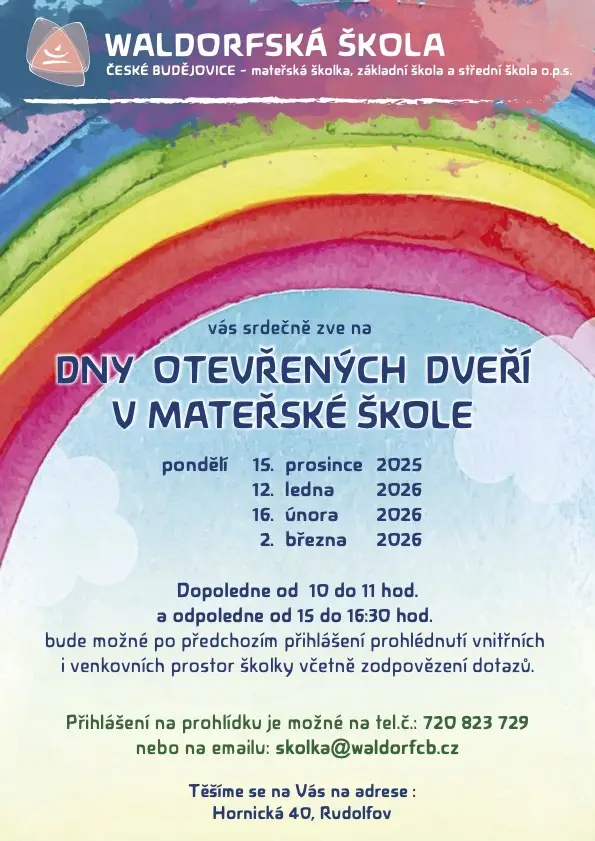 WALDORFSKÁ ŠKOLA
ČESKÉ BUDĚJOVICE - mateřská školka, základní škola a střední škola o.p.s.

vás srdečně zve na

DNY OTEVŘENÝCH DVEŘÍ
V MATEŘSKÉ ŠKOLE

pondělí 15. prosince 2025
12. ledna 2026
16. února 2026
2. března 2026

Dopoledne od 10 do 11 hod.
a odpoledne od 15 do 16:30 hod.
bude možné po předchozím přihlášení prohlédnutí vnitřních i venkovních prostor školky včetně zodpovězení dotazů.

Přihlášení na prohlídku je možné na tel.č.: 720 823 729
nebo na emailu: skolka@waldorfcb.cz

Těšíme se na Vás na adrese :
Hornická 40, Rudolfov